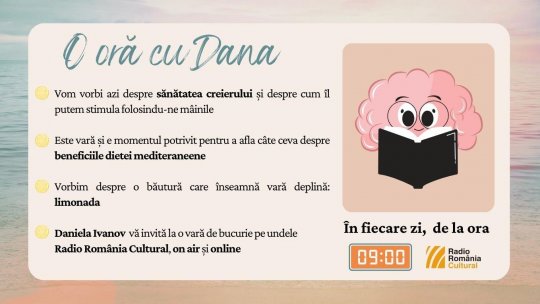 O oră cu Dana

Vom vorbi azi despre sănătatea creierului și despre cum îl putem stimula folosindu-ne mâinile

Este vară și e momentul potrivit pentru a afla câte ceva despre beneficiile dietei mediteraneene

Vorbim despre o băutură care înseamnă vară deplină: limonada

Daniela Ivanov vă invită la o vară de bucurie pe undele Radio România Cultural, on air și online

În fiecare zi, de la ora

09:00

Radio România Cultural